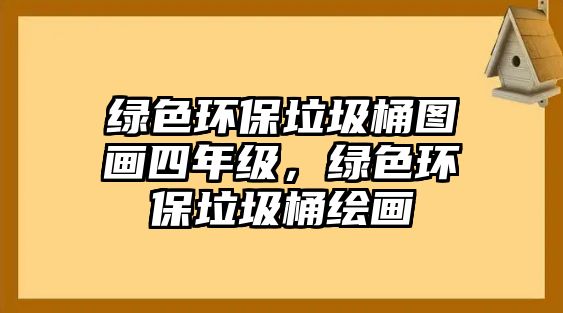 绿色环保垃圾桶图画四年级，绿色环保垃圾桶绘画